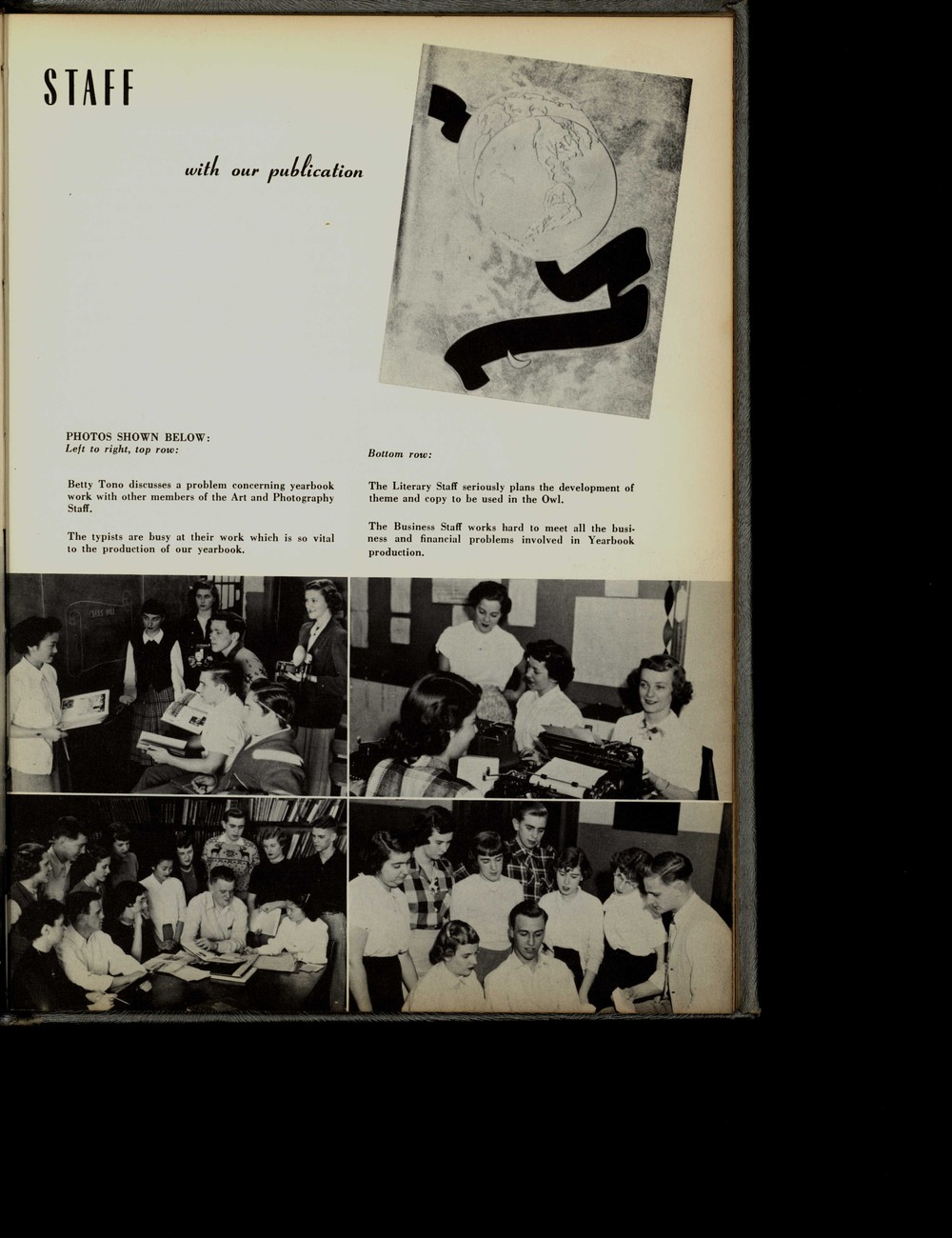 STAFF

with our publication

PHOTOS SHOWN BELOW:
Left to right, top row:

Betty Tono discusses a problem concerning yearbook work with other members of the Art and Photography Staff.

The typists are busy at their work which is so vital to the production of our yearbook.

Bottom row:

The Literary Staff seriously plans the development of theme and copy to be used in the Owl.

The Business Staff works hard to meet all the business and financial problems involved in Yearbook production.